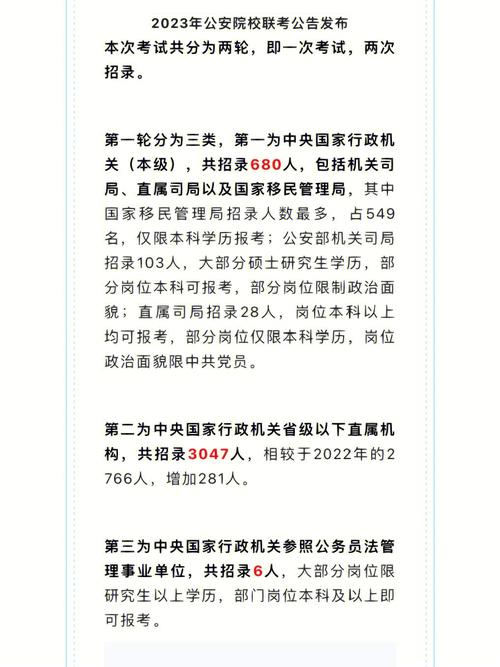 2023年公安院校联考公告发布

本次考试共分为两轮，即一次考试，两次招录。

第一轮分为三类，第一为中央国家行政机关（本级），共招录680人，包括机关司局、直属司局以及国家移民管理局，其中国家移民管理局招录人数最多，占549名，仅限本科学历报考；公安部机关司局招录103人，大部分硕士研究生学历，部分岗位本科可报考，部分岗位限制政治面貌；直属司局招录28人，岗位本科以上均可报考，部分岗位仅限本科学历，岗位政治面貌限中共党员。

第二为中央国家行政机关省级以下直属机构，共招录3047人，相较于2022年的2766人，增加281人。

第三为中央国家行政机关参照公务员法管理事业单位，共招录6人，大部分岗位限研究生以上学历，部门岗位本科及以上即可报考。